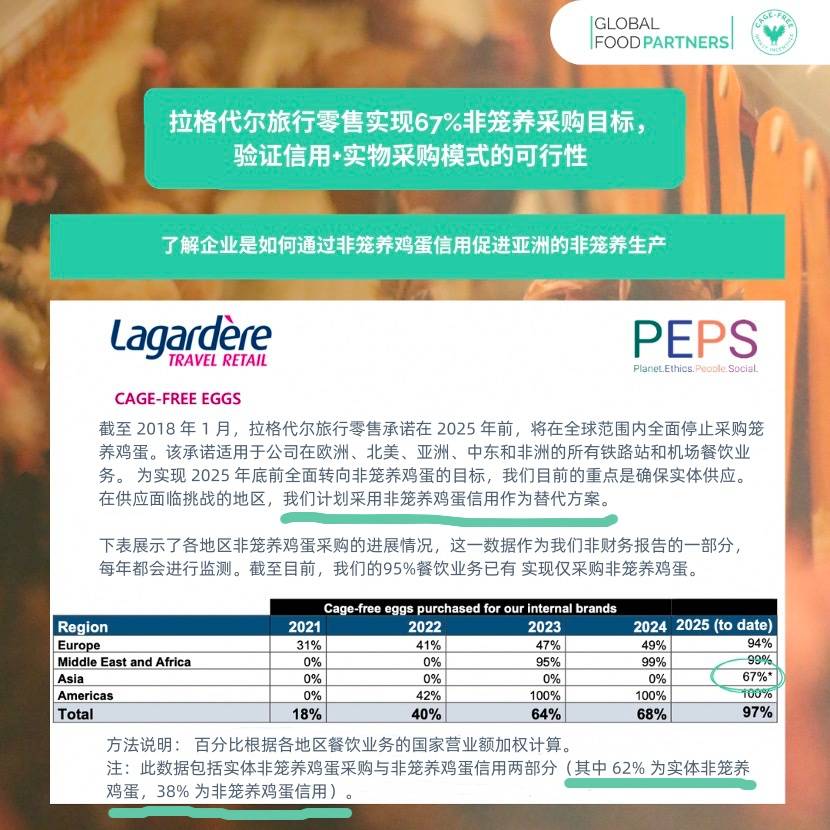 GLOBAL FOOD PARTNERS

CAGE-FREE

拉格代尔旅行零售实现67%非笼养采购目标，验证信用+实物采购模式的可行性

了解企业是如何通过非笼养鸡蛋信用促进亚洲的非笼养生产

Lagardère TRAVEL RETAIL

PEPS
Planet.Ethics.People.Social.

CAGE-FREE EGGS

截至 2018 年 1 月，拉格代尔旅行零售承诺在 2025 年前，将在全球范围内全面停止采购笼养鸡蛋。该承诺适用于公司在欧洲、北美、亚洲、中东和非洲的所有铁路站和机场餐饮业务。 为实现 2025 年底前全面转向非笼养鸡蛋的目标，我们目前的重点是确保实体供应。在供应面临挑战的地区，我们计划采用非笼养鸡蛋信用作为替代方案。

下表展示了各地区非笼养鸡蛋采购的进展情况，这一数据作为我们非财务报告的一部分，每年都会进行监测。截至目前，我们的95%餐饮业务已有 实现仅采购非笼养鸡蛋。

Cage-free eggs purchased for our internal brands

| Region | 2021 | 2022 | 2023 | 2024 | 2025 (to date) |
|---|---|---|---|---|---|
| Europe | 31% | 41% | 47% | 49% | 94% |
| Middle East and Africa | 0% | 0% | 95% | 99% | 99% |
| Asia | 0% | 0% | 0% | 0% | 67%* |
| Americas | 0% | 42% | 100% | 100% | 100% |
| Total | 18% | 40% | 64% | 68% | 97% |

方法说明： 百分比根据各地区餐饮业务的国家营业额加权计算。
注：此数据包括实体非笼养鸡蛋采购与非笼养鸡蛋信用两部分（其中 62% 为实体非笼养鸡蛋，38% 为非笼养鸡蛋信用）。